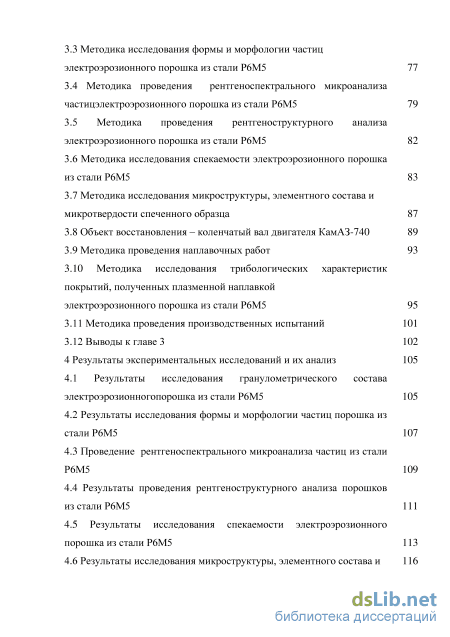 3.3 Методика исследования формы и морфологии частиц электроэрозионного порошка из стали Р6М5 77

3.4 Методика проведения рентгеноспектрального микроанализа частицэлектроэрозионного порошка из стали Р6М5 79

3.5 Методика проведения рентгеноструктурного анализа электроэрозионного порошка из стали Р6М5 82

3.6 Методика исследования спекаемости электроэрозионного порошка из стали Р6М5 83

3.7 Методика исследования микроструктуры, элементного состава и микротвердости спеченного образца 87

3.8 Объект восстановления – коленчатый вал двигателя КамАЗ-740 89

3.9 Методика проведения наплавочных работ 93

3.10 Методика исследования трибологических характеристик покрытий, полученных плазменной наплавкой электроэрозионного порошка из стали Р6М5 95

3.11 Методика проведения производственных испытаний 101

3.12 Выводы к главе 3 102

4 Результаты экспериментальных исследований и их анализ 105

4.1 Результаты исследования гранулометрического состава электроэрозионногопорошка из стали Р6М5 105

4.2 Результаты исследования формы и морфологии частиц порошка из стали Р6М5 107

4.3 Проведение рентгеноспектрального микроанализа частиц из стали Р6М5 109

4.4 Результаты проведения рентгеноструктурного анализа порошков из стали Р6М5 111

4.5 Результаты исследования спекаемости электроэрозионного порошка из стали Р6М5 113

4.6 Результаты исследования микроструктуры, элементного состава и 116

dsLib.net
библиотека диссертаций